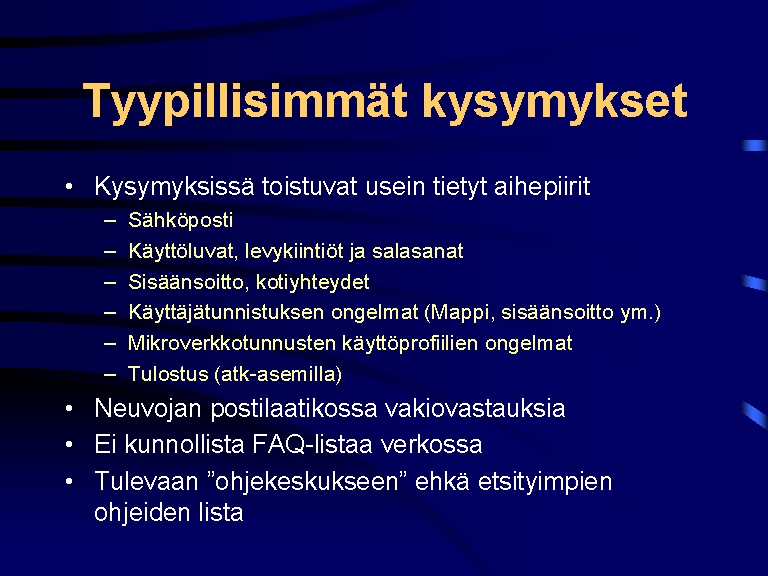 Tyypillisimmät kysymykset

• Kysymyksissä toistuvat usein tietyt aihepiirit
– Sähköposti
– Käyttöluvat, levykiintiöt ja salasanat
– Sisäänsoitto, kotiyhteydet
– Käyttäjätunnistuksen ongelmat (Mappi, sisäänsoitto ym.)
– Mikroverkkotunnusten käyttöprofiilien ongelmat
– Tulostus (atk-asemilla)
• Neuvojan postilaatikossa vakiovastauksia
• Ei kunnollista FAQ-listaa verkossa
• Tulevaan ”ohjekeskukseen” ehkä etsityimpien ohjeiden lista